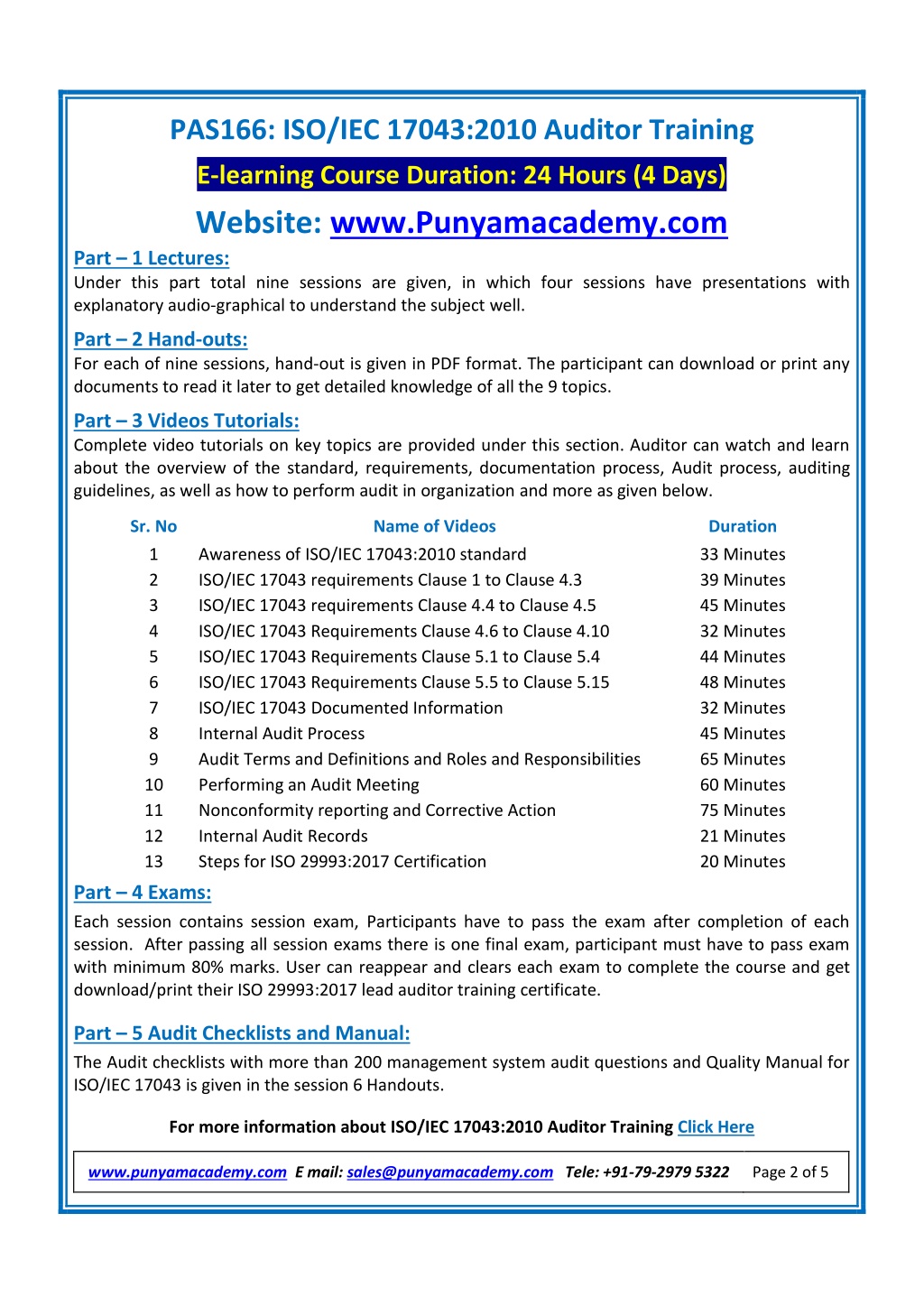 PAS166: ISO/IEC 17043:2010 Auditor Training

E-learning Course Duration: 24 Hours (4 Days)

Website: www.Punyamacademy.com

Part – 1 Lectures:
Under this part total nine sessions are given, in which four sessions have presentations with explanatory audio-graphical to understand the subject well.

Part – 2 Hand-outs:
For each of nine sessions, hand-out is given in PDF format. The participant can download or print any documents to read it later to get detailed knowledge of all the 9 topics.

Part – 3 Videos Tutorials:
Complete video tutorials on key topics are provided under this section. Auditor can watch and learn about the overview of the standard, requirements, documentation process, Audit process, auditing guidelines, as well as how to perform audit in organization and more as given below.

| Sr. No | Name of Videos | Duration |
|---|---|---|
| 1 | Awareness of ISO/IEC 17043:2010 standard | 33 Minutes |
| 2 | ISO/IEC 17043 requirements Clause 1 to Clause 4.3 | 39 Minutes |
| 3 | ISO/IEC 17043 requirements Clause 4.4 to Clause 4.5 | 45 Minutes |
| 4 | ISO/IEC 17043 Requirements Clause 4.6 to Clause 4.10 | 32 Minutes |
| 5 | ISO/IEC 17043 Requirements Clause 5.1 to Clause 5.4 | 44 Minutes |
| 6 | ISO/IEC 17043 Requirements Clause 5.5 to Clause 5.15 | 48 Minutes |
| 7 | ISO/IEC 17043 Documented Information | 32 Minutes |
| 8 | Internal Audit Process | 45 Minutes |
| 9 | Audit Terms and Definitions and Roles and Responsibilities | 65 Minutes |
| 10 | Performing an Audit Meeting | 60 Minutes |
| 11 | Nonconformity reporting and Corrective Action | 75 Minutes |
| 12 | Internal Audit Records | 21 Minutes |
| 13 | Steps for ISO 29993:2017 Certification | 20 Minutes |

Part – 4 Exams:
Each session contains session exam, Participants have to pass the exam after completion of each session. After passing all session exams there is one final exam, participant must have to pass exam with minimum 80% marks. User can reappear and clears each exam to complete the course and get download/print their ISO 29993:2017 lead auditor training certificate.

Part – 5 Audit Checklists and Manual:
The Audit checklists with more than 200 management system audit questions and Quality Manual for ISO/IEC 17043 is given in the session 6 Handouts.

For more information about ISO/IEC 17043:2010 Auditor Training Click Here

www.punyamacademy.com E mail: sales@punyamacademy.com Tele: +91-79-2979 5322 Page 2 of 5